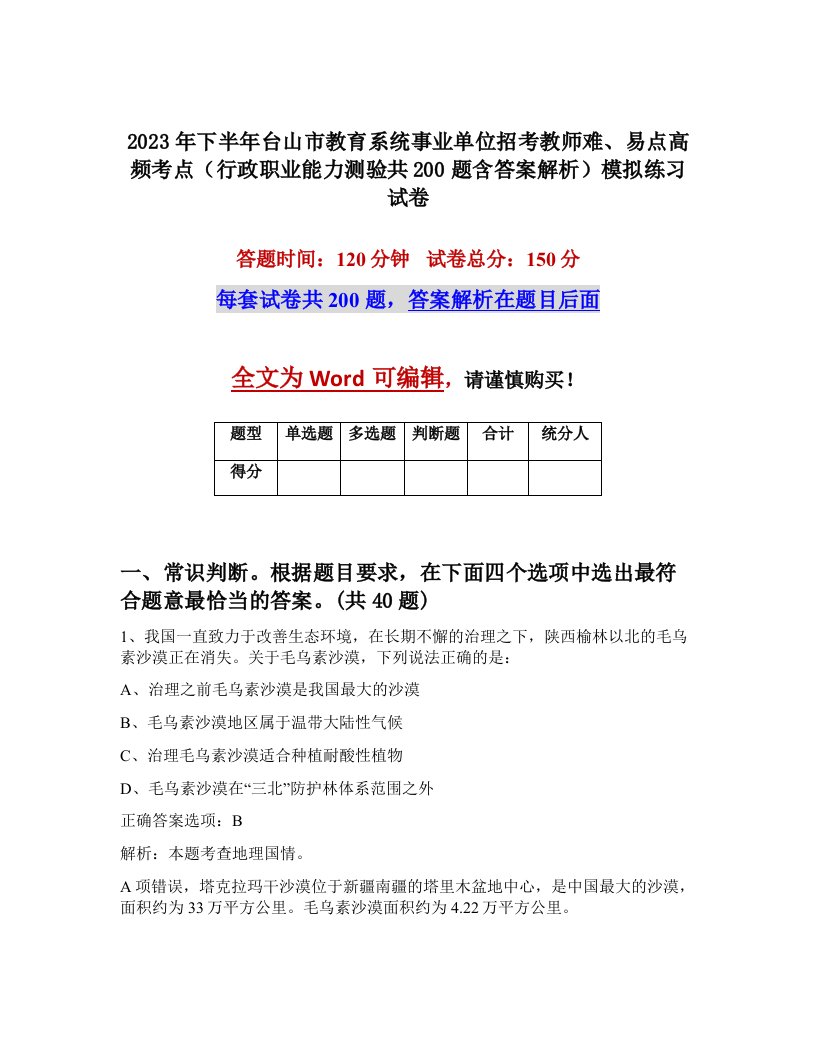 2023年下半年台山市教育系统事业单位招考教师难、易点高频考点（行政职业能力测验共200题含答案解析）模拟练习试卷

答题时间：120分钟　试卷总分：150分

每套试卷共200题，答案解析在题目后面

全文为Word可编辑，请谨慎购买！

| 题型 | 单选题 | 多选题 | 判断题 | 合计 | 统分人 |
|---|---|---|---|---|---|
| 得分 | | | | | |

一、常识判断。根据题目要求，在下面四个选项中选出最符合题意最恰当的答案。(共40题)

1、我国一直致力于改善生态环境，在长期不懈的治理之下，陕西榆林以北的毛乌素沙漠正在消失。关于毛乌素沙漠，下列说法正确的是：

A、治理之前毛乌素沙漠是我国最大的沙漠

B、毛乌素沙漠地区属于温带大陆性气候

C、治理毛乌素沙漠适合种植耐酸性植物

D、毛乌素沙漠在“三北”防护林体系范围之外

正确答案选项：B

解析：本题考查地理国情。

A项错误，塔克拉玛干沙漠位于新疆南疆的塔里木盆地中心，是中国最大的沙漠，面积约为33万平方公里。毛乌素沙漠面积约为4.22万平方公里。